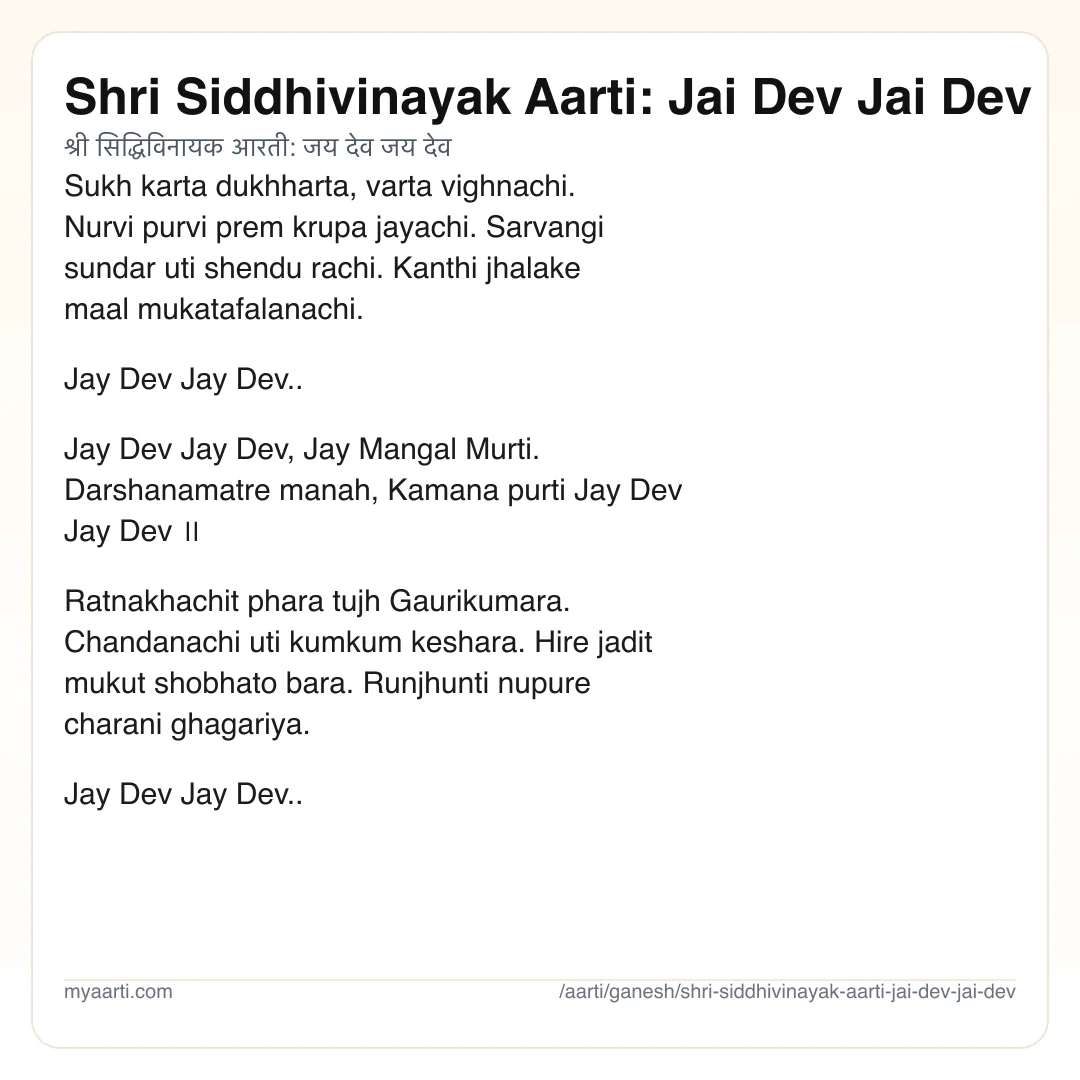 Shri Siddhivinayak Aarti: Jai Dev Jai Dev
श्री सिद्धिविनायक आरती: जय देव जय देव

Sukh karta dukhharta, varta vighnachi. Nurvi purvi prem krupa jayachi. Sarvangi sundar uti shendu rachi. Kanthi jhalake maal mukatafalanachi.

Jay Dev Jay Dev..

Jay Dev Jay Dev, Jay Mangal Murti. Darshanamatre manah, Kamana purti Jay Dev Jay Dev ॥

Ratnakhachit phara tujh Gaurikumara. Chandanachi uti kumkum keshara. Hire jadit mukut shobhato bara. Runjhunti nupure charani ghagariya.

Jay Dev Jay Dev..

myaarti.com
/aarti/ganesh/shri-siddhivinayak-aarti-jai-dev-jai-dev